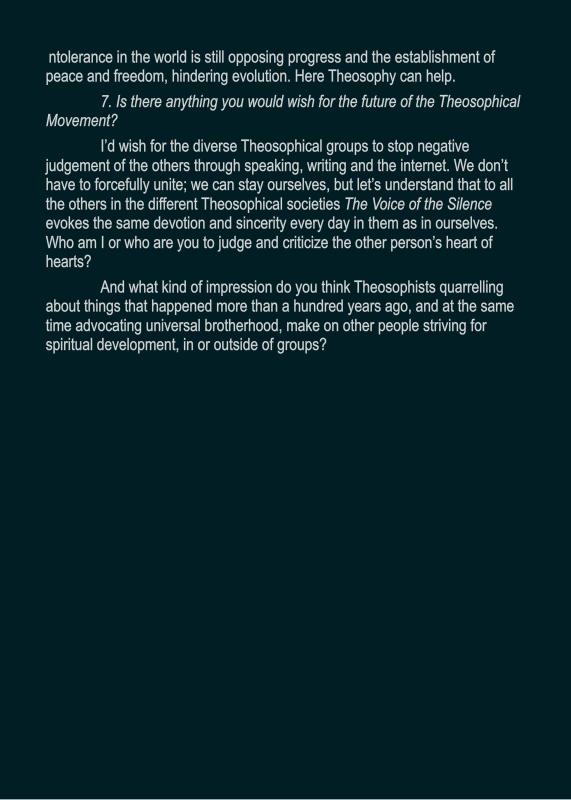 ntolerance in the world is still opposing progress and the establishment of peace and freedom, hindering evolution. Here Theosophy can help.

7. Is there anything you would wish for the future of the Theosophical Movement?

I'd wish for the diverse Theosophical groups to stop negative judgement of the others through speaking, writing and the internet. We don't have to forcefully unite; we can stay ourselves, but let's understand that to all the others in the different Theosophical societies The Voice of the Silence evokes the same devotion and sincerity every day in them as in ourselves. Who am I or who are you to judge and criticize the other person's heart of hearts?

And what kind of impression do you think Theosophists quarrelling about things that happened more than a hundred years ago, and at the same time advocating universal brotherhood, make on other people striving for spiritual development, in or outside of groups?